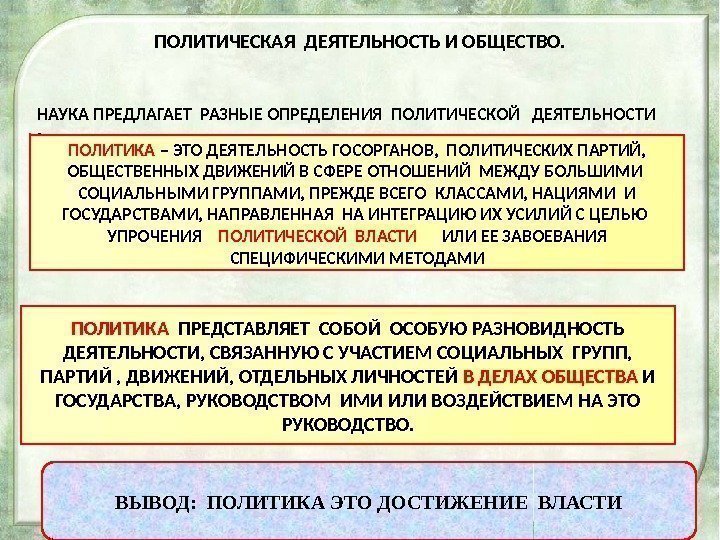 ПОЛИТИЧЕСКАЯ ДЕЯТЕЛЬНОСТЬ И ОБЩЕСТВО.

НАУКА ПРЕДЛАГАЕТ РАЗНЫЕ ОПРЕДЕЛЕНИЯ ПОЛИТИЧЕСКОЙ ДЕЯТЕЛЬНОСТИ

ПОЛИТИКА – ЭТО ДЕЯТЕЛЬНОСТЬ ГОСОРГАНОВ, ПОЛИТИЧЕСКИХ ПАРТИЙ, ОБЩЕСТВЕННЫХ ДВИЖЕНИЙ В СФЕРЕ ОТНОШЕНИЙ МЕЖДУ БОЛЬШИМИ СОЦИАЛЬНЫМИ ГРУППАМИ, ПРЕЖДЕ ВСЕГО КЛАССАМИ, НАЦИЯМИ И ГОСУДАРСТВАМИ, НАПРАВЛЕННАЯ НА ИНТЕГРАЦИЮ ИХ УСИЛИЙ С ЦЕЛЬЮ УПРОЧЕНИЯ ПОЛИТИЧЕСКОЙ ВЛАСТИ ИЛИ ЕЕ ЗАВОЕВАНИЯ СПЕЦИФИЧЕСКИМИ МЕТОДАМИ

ПОЛИТИКА ПРЕДСТАВЛЯЕТ СОБОЙ ОСОБУЮ РАЗНОВИДНОСТЬ ДЕЯТЕЛЬНОСТИ, СВЯЗАННУЮ С УЧАСТИЕМ СОЦИАЛЬНЫХ ГРУПП, ПАРТИЙ , ДВИЖЕНИЙ, ОТДЕЛЬНЫХ ЛИЧНОСТЕЙ В ДЕЛАХ ОБЩЕСТВА И ГОСУДАРСТВА, РУКОВОДСТВОМ ИМИ ИЛИ ВОЗДЕЙСТВИЕМ НА ЭТО РУКОВОДСТВО.

ВЫВОД: ПОЛИТИКА ЭТО ДОСТИЖЕНИЕ ВЛАСТИ